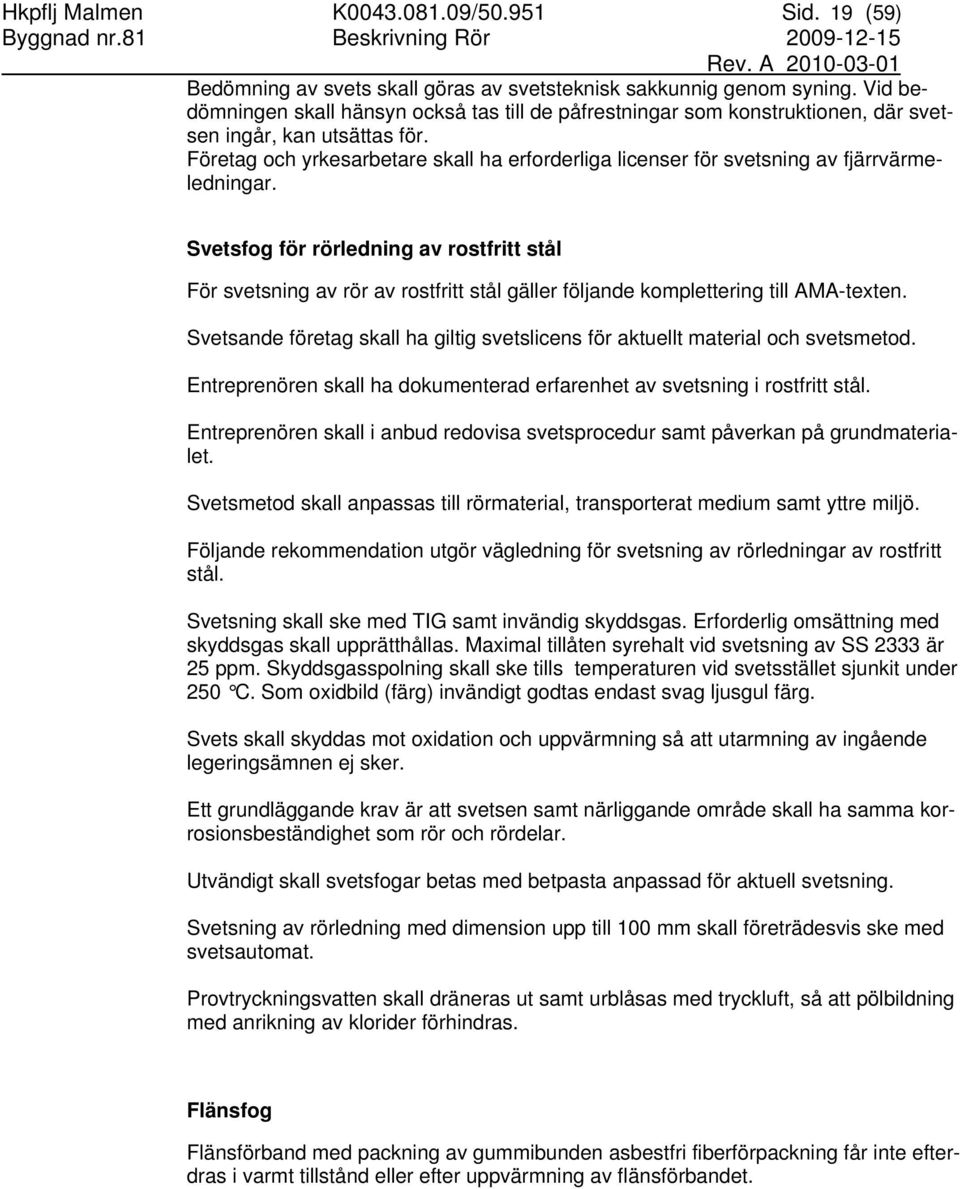 Hkpflj Malmen K0043.081.09/50.951 Sid. 19 (59)
Byggnad nr.81 Beskrivning Rör 2009-12-15
Rev. A 2010-03-01

Bedömning av svets skall göras av svetsteknisk sakkunnig genom syning. Vid bedömningen skall hänsyn också tas till de påfrestningar som konstruktionen, där svetsen ingår, kan utsättas för.
Företag och yrkesarbetare skall ha erforderliga licenser för svetsning av fjärrvärmeledningar.

Svetsfog för rörledning av rostfritt stål

För svetsning av rör av rostfritt stål gäller följande komplettering till AMA-texten.

Svetsande företag skall ha giltig svetslicens för aktuellt material och svetsmetod.

Entreprenören skall ha dokumenterad erfarenhet av svetsning i rostfritt stål.

Entreprenören skall i anbud redovisa svetsprocedur samt påverkan på grundmaterialet.

Svetsmetod skall anpassas till rörmaterial, transporterat medium samt yttre miljö.

Följande rekommendation utgör vägledning för svetsning av rörledningar av rostfritt stål.

Svetsning skall ske med TIG samt invändig skyddsgas. Erforderlig omsättning med skyddsgas skall upprätthållas. Maximal tillåten syrehalt vid svetsning av SS 2333 är 25 ppm. Skyddsgasspolning skall ske tills temperaturen vid svetsstället sjunkit under 250 °C. Som oxidbild (färg) invändigt godtas endast svag ljusgul färg.

Svets skall skyddas mot oxidation och uppvärmning så att utarmning av ingående legeringsämnen ej sker.

Ett grundläggande krav är att svetsen samt närliggande område skall ha samma korrosionsbeständighet som rör och rördelar.

Utvändigt skall svetsfogar betas med betpasta anpassad för aktuell svetsning.

Svetsning av rörledning med dimension upp till 100 mm skall företrädesvis ske med svetsautomat.

Provtryckningsvatten skall dräneras ut samt urblåsas med tryckluft, så att pölbildning med anrikning av klorider förhindras.

Flänsfog

Flänsförband med packning av gummibunden asbestfri fiberförpackning får inte efterdras i varmt tillstånd eller efter uppvärmning av flänsförbandet.